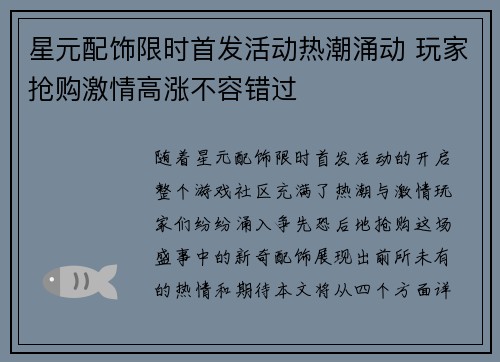 星元配饰限时首发活动热潮涌动 玩家抢购激情高涨不容错过

随着星元配饰限时首发活动的开启整个游戏社区充满了热潮与激情玩家们纷纷涌入争先恐后地抢购这场盛事中的新奇配饰展现出前所未有的热情和期待本文将从四个方面详